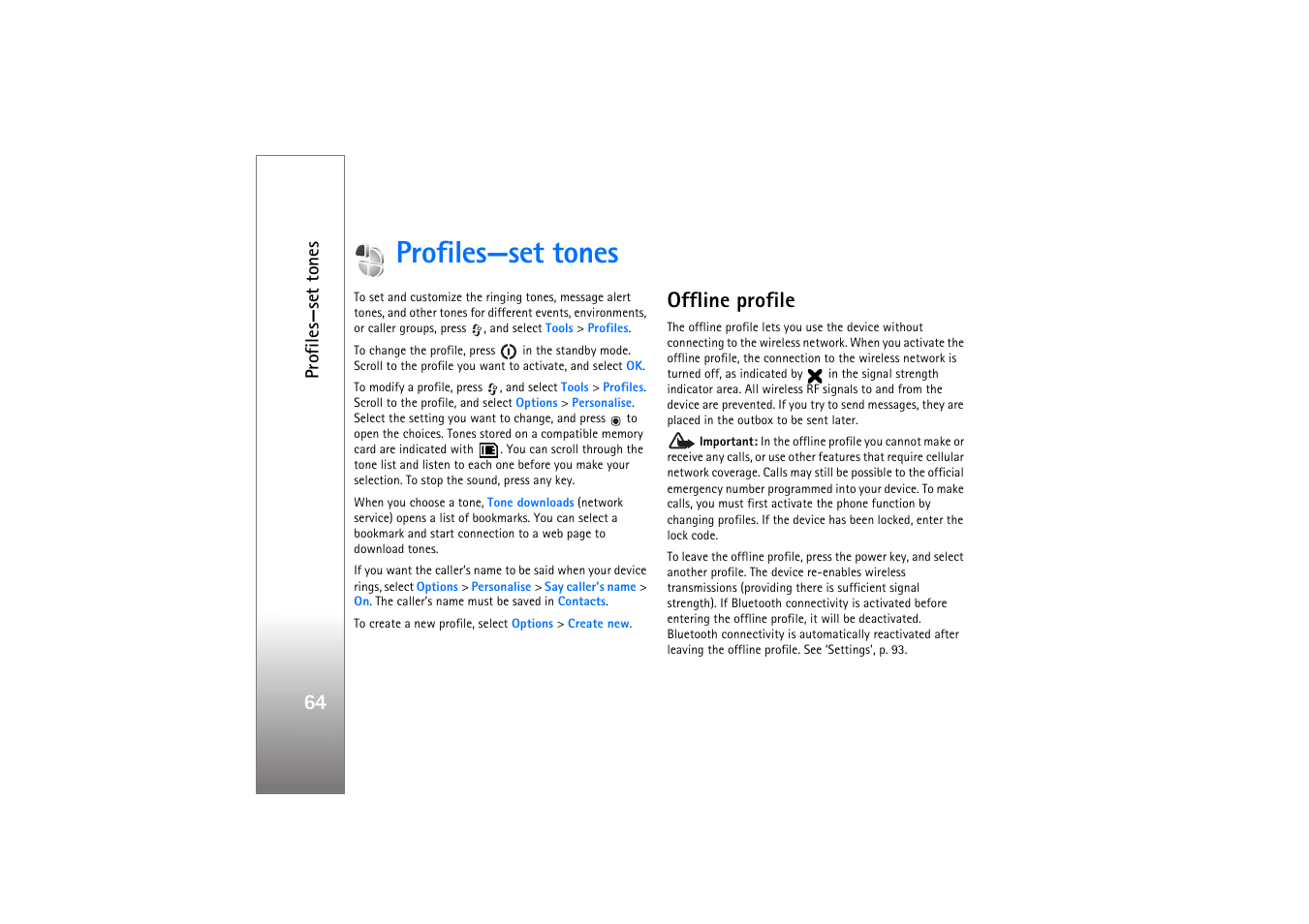 Profiles—set tones

64

Profiles—set tones

To set and customize the ringing tones, message alert tones, and other tones for different events, environments, or caller groups, press , and select Tools > Profiles.

To change the profile, press in the standby mode. Scroll to the profile you want to activate, and select OK.

To modify a profile, press , and select Tools > Profiles. Scroll to the profile, and select Options > Personalise. Select the setting you want to change, and press to open the choices. Tones stored on a compatible memory card are indicated with . You can scroll through the tone list and listen to each one before you make your selection. To stop the sound, press any key.

When you choose a tone, Tone downloads (network service) opens a list of bookmarks. You can select a bookmark and start connection to a web page to download tones.

If you want the caller's name to be said when your device rings, select Options > Personalise > Say caller's name > On. The caller's name must be saved in Contacts.

To create a new profile, select Options > Create new.

Offline profile

The offline profile lets you use the device without connecting to the wireless network. When you activate the offline profile, the connection to the wireless network is turned off, as indicated by in the signal strength indicator area. All wireless RF signals to and from the device are prevented. If you try to send messages, they are placed in the outbox to be sent later.

Important: In the offline profile you cannot make or receive any calls, or use other features that require cellular network coverage. Calls may still be possible to the official emergency number programmed into your device. To make calls, you must first activate the phone function by changing profiles. If the device has been locked, enter the lock code.

To leave the offline profile, press the power key, and select another profile. The device re-enables wireless transmissions (providing there is sufficient signal strength). If Bluetooth connectivity is activated before entering the offline profile, it will be deactivated. Bluetooth connectivity is automatically reactivated after leaving the offline profile. See 'Settings', p. 93.